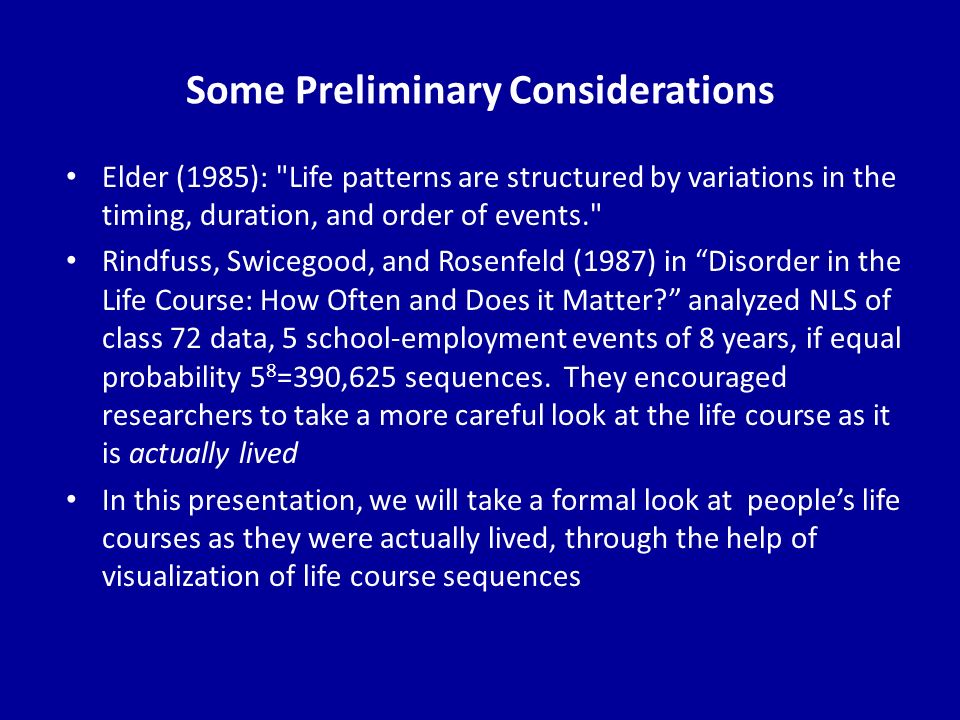 Some Preliminary Considerations

• Elder (1985): "Life patterns are structured by variations in the timing, duration, and order of events."

• Rindfuss, Swicegood, and Rosenfeld (1987) in “Disorder in the Life Course: How Often and Does it Matter?” analyzed NLS of class 72 data, 5 school-employment events of 8 years, if equal probability $5^8$=390,625 sequences. They encouraged researchers to take a more careful look at the life course as it is actually lived

• In this presentation, we will take a formal look at people’s life courses as they were actually lived, through the help of visualization of life course sequences